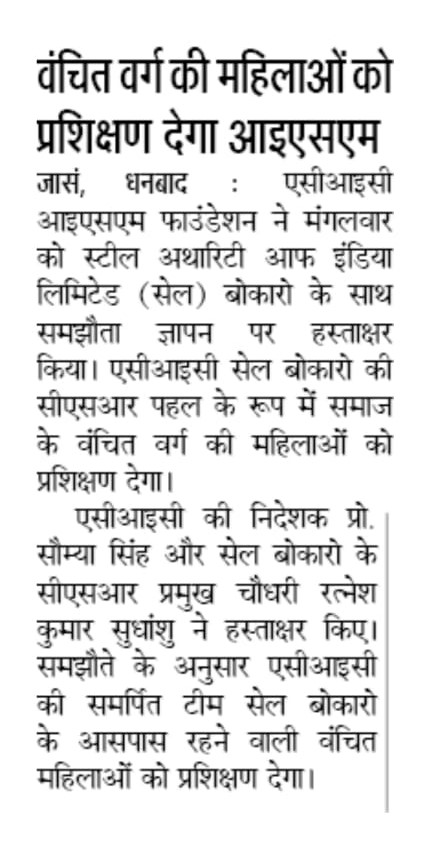 वंचित वर्ग की महिलाओं को प्रशिक्षण देगा आइएसएम

जासं, धनबाद : एसीआइसी आइएसएम फाउंडेशन ने मंगलवार को स्टील अथारिटी आफ इंडिया लिमिटेड (सेल) बोकारो के साथ समझौता ज्ञापन पर हस्ताक्षर किया। एसीआइसी सेल बोकारो की सीएसआर पहल के रूप में समाज के वंचित वर्ग की महिलाओं को प्रशिक्षण देगा।

एसीआइसी की निदेशक प्रो. सौम्या सिंह और सेल बोकारो के सीएसआर प्रमुख चौधरी रत्नेश कुमार सुधांशु ने हस्ताक्षर किए। समझौते के अनुसार एसीआइसी की समर्पित टीम सेल बोकारो के आसपास रहने वाली वंचित महिलाओं को प्रशिक्षण देगा।